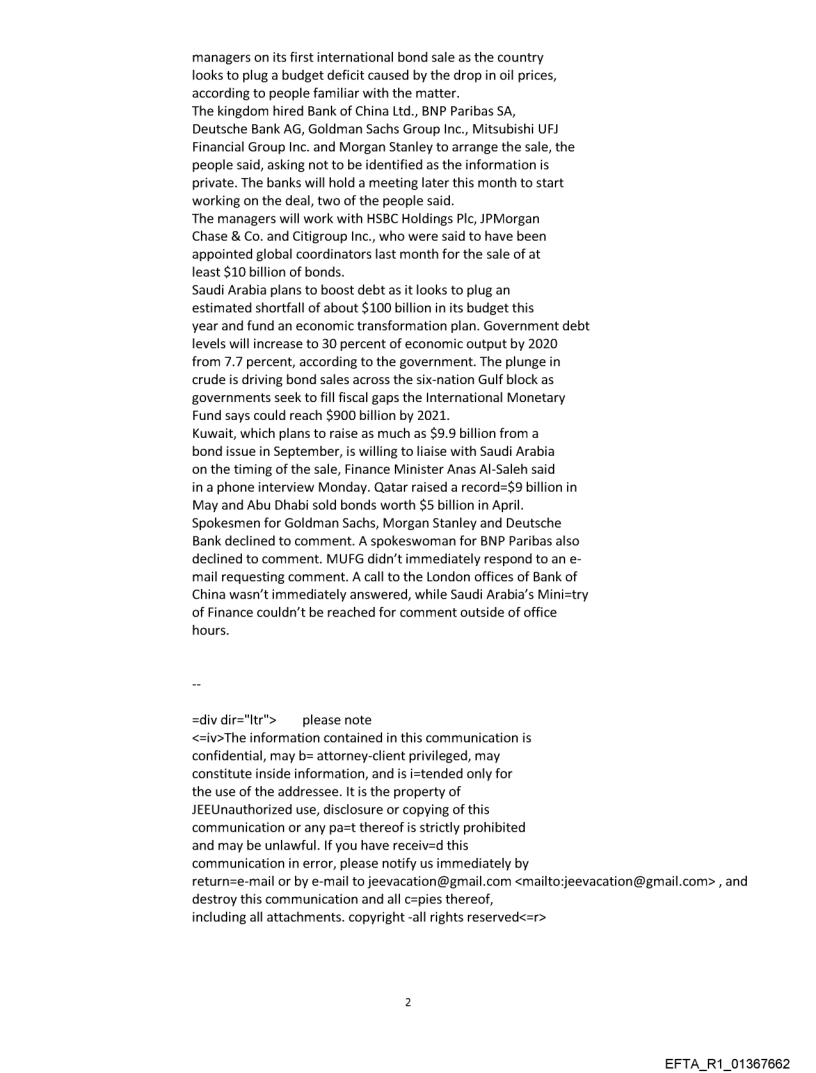 managers on its first international bond sale as the country looks to plug a budget deficit caused by the drop in oil prices, according to people familiar with the matter.
The kingdom hired Bank of China Ltd., BNP Paribas SA, Deutsche Bank AG, Goldman Sachs Group Inc., Mitsubishi UFJ Financial Group Inc. and Morgan Stanley to arrange the sale, the people said, asking not to be identified as the information is private. The banks will hold a meeting later this month to start working on the deal, two of the people said.
The managers will work with HSBC Holdings Plc, JPMorgan Chase & Co. and Citigroup Inc., who were said to have been appointed global coordinators last month for the sale of at least $10 billion of bonds.
Saudi Arabia plans to boost debt as it looks to plug an estimated shortfall of about $100 billion in its budget this year and fund an economic transformation plan. Government debt levels will increase to 30 percent of economic output by 2020 from 7.7 percent, according to the government. The plunge in crude is driving bond sales across the six-nation Gulf block as governments seek to fill fiscal gaps the International Monetary Fund says could reach $900 billion by 2021.
Kuwait, which plans to raise as much as $9.9 billion from a bond issue in September, is willing to liaise with Saudi Arabia on the timing of the sale, Finance Minister Anas Al-Saleh said in a phone interview Monday. Qatar raised a record=$9 billion in May and Abu Dhabi sold bonds worth $5 billion in April.
Spokesmen for Goldman Sachs, Morgan Stanley and Deutsche Bank declined to comment. A spokeswoman for BNP Paribas also declined to comment. MUFG didn't immediately respond to an e-mail requesting comment. A call to the London offices of Bank of China wasn't immediately answered, while Saudi Arabia's Mini=try of Finance couldn't be reached for comment outside of office hours.

--

=div dir="ltr"> please note
<=iv>The information contained in this communication is confidential, may b= attorney-client privileged, may constitute inside information, and is i=tended only for the use of the addressee. It is the property of JEEUnauthorized use, disclosure or copying of this communication or any pa=t thereof is strictly prohibited and may be unlawful. If you have receiv=d this communication in error, please notify us immediately by return=e-mail or by e-mail to jeevacation@gmail.com <mailto:jeevacation@gmail.com> , and destroy this communication and all c=pies thereof, including all attachments. copyright -all rights reserved<=r>

2

EFTA_R1_01367662